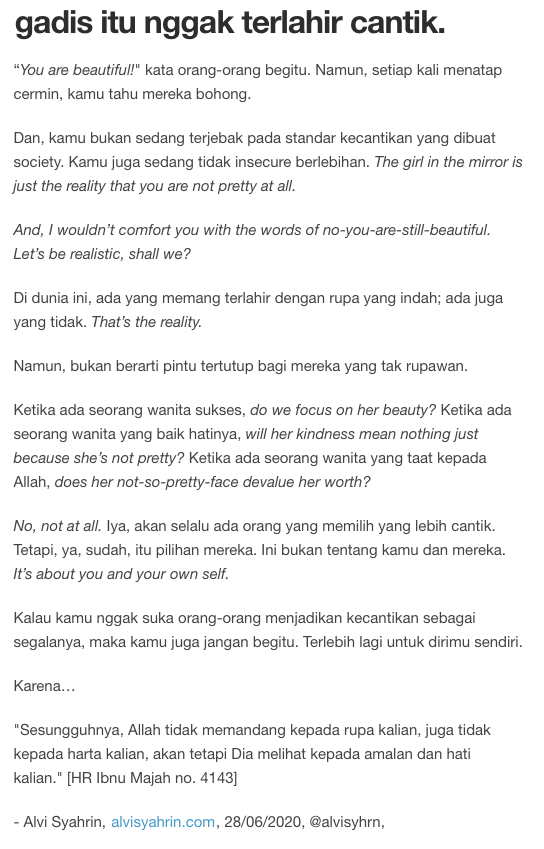 gadis itu nggak terlahir cantik.

“You are beautiful!" kata orang-orang begitu. Namun, setiap kali menatap cermin, kamu tahu mereka bohong.

Dan, kamu bukan sedang terjebak pada standar kecantikan yang dibuat society. Kamu juga sedang tidak insecure berlebihan. The girl in the mirror is just the reality that you are not pretty at all.

And, I wouldn’t comfort you with the words of no-you-are-still-beautiful. Let’s be realistic, shall we?

Di dunia ini, ada yang memang terlahir dengan rupa yang indah; ada juga yang tidak. That’s the reality.

Namun, bukan berarti pintu tertutup bagi mereka yang tak rupawan.

Ketika ada seorang wanita sukses, do we focus on her beauty? Ketika ada seorang wanita yang baik hatinya, will her kindness mean nothing just because she’s not pretty? Ketika ada seorang wanita yang taat kepada Allah, does her not-so-pretty-face devalue her worth?

No, not at all. Iya, akan selalu ada orang yang memilih yang lebih cantik. Tetapi, ya, sudah, itu pilihan mereka. Ini bukan tentang kamu dan mereka. It’s about you and your own self.

Kalau kamu nggak suka orang-orang menjadikan kecantikan sebagai segalanya, maka kamu juga jangan begitu. Terlebih lagi untuk dirimu sendiri.

Karena…

"Sesungguhnya, Allah tidak memandang kepada rupa kalian, juga tidak kepada harta kalian, akan tetapi Dia melihat kepada amalan dan hati kalian." [HR Ibnu Majah no. 4143]

- Alvi Syahrin, alvisyahrin.com, 28/06/2020, @alvisyhrn,